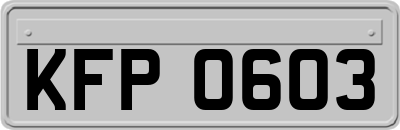 KFP 0603